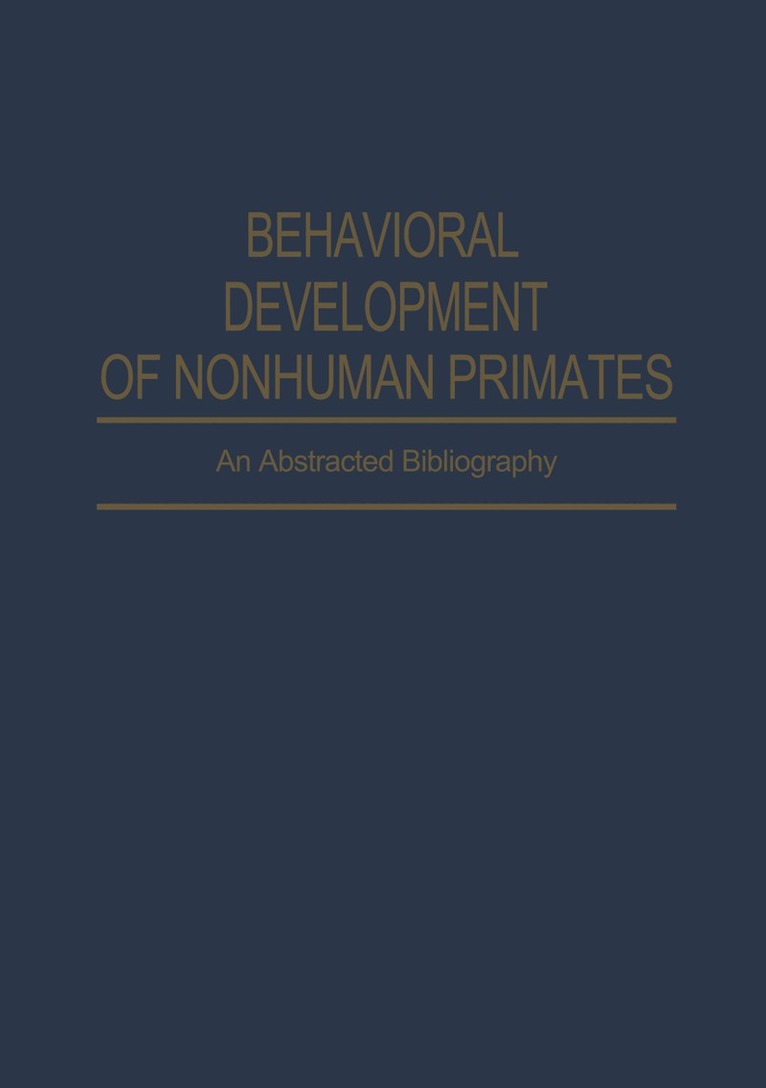 BEHAVIORAL
DEVELOPMENT
OF NONHUMAN PRIMATES

An Abstracted Bibliography